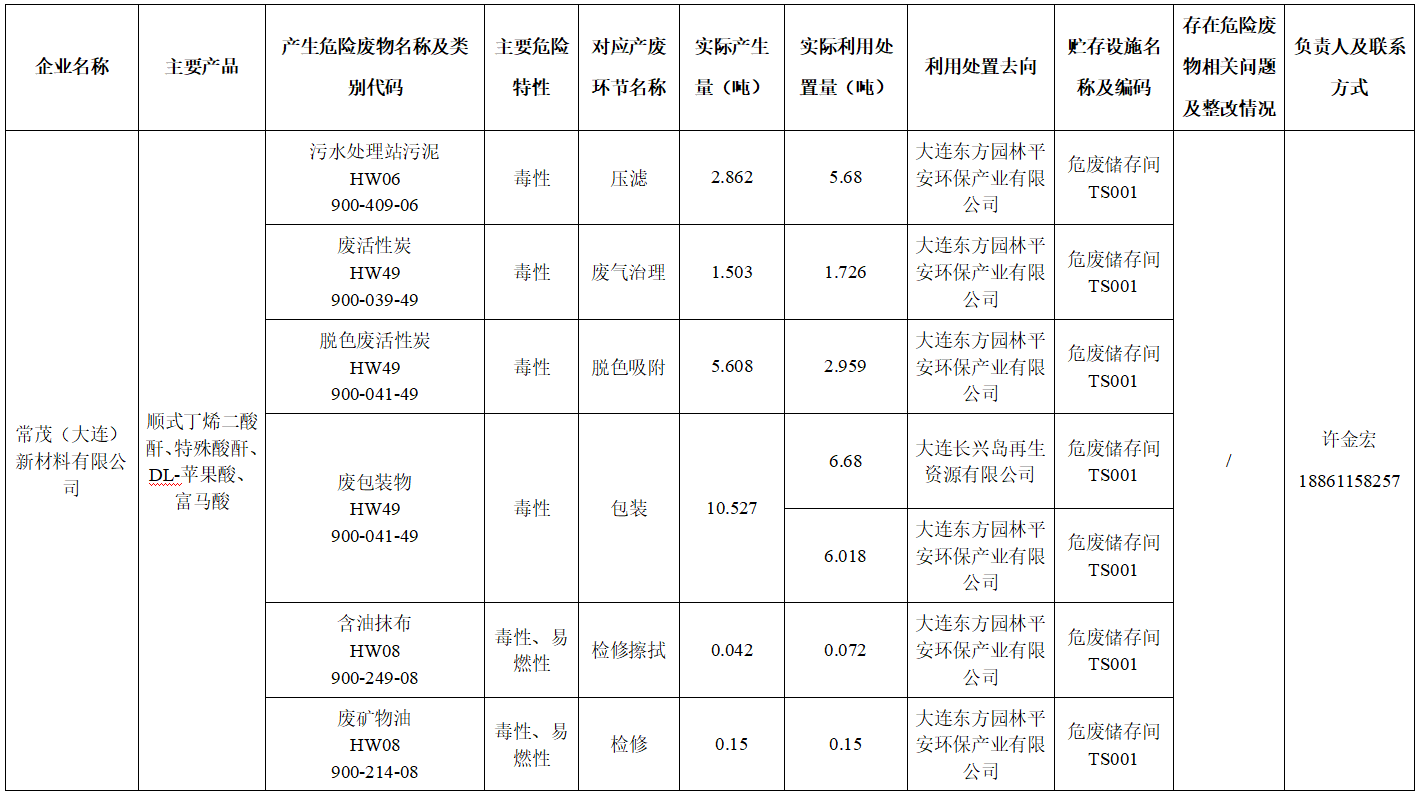 | 企业名称 | 主要产品 | 产生危险废物名称及类别代码 | 主要危险特性 | 对应产废环节名称 | 实际产生量（吨） | 实际利用处置量（吨） | 利用处置去向 | 贮存设施名称及编码 | 存在危险废物相关问题及整改情况 | 负责人及联系方式 |
|---|---|---|---|---|---|---|---|---|---|---|
| 常茂（大连）新材料有限公司 | 顺式丁烯二酸酐、特殊酸酐、DL-苹果酸、富马酸 | 污水处理站污泥 HW06 900-409-06 | 毒性 | 压滤 | 2.862 | 5.68 | 大连东方园林平安环保产业有限公司 | 危废储存间 TS001 | / | 许金宏 18861158257 |
| | | 废活性炭 HW49 900-039-49 | 毒性 | 废气治理 | 1.503 | 1.726 | 大连东方园林平安环保产业有限公司 | 危废储存间 TS001 | | |
| | | 脱色废活性炭 HW49 900-041-49 | 毒性 | 脱色吸附 | 5.608 | 2.959 | 大连东方园林平安环保产业有限公司 | 危废储存间 TS001 | | |
| | | 废包装物 HW49 900-041-49 | 毒性 | 包装 | 10.527 | 6.68 | 大连长兴岛再生资源有限公司 | 危废储存间 TS001 | | |
| | | | | | | 6.018 | 大连东方园林平安环保产业有限公司 | 危废储存间 TS001 | | |
| | | 含油抹布 HW08 900-249-08 | 毒性、易燃性 | 检修擦拭 | 0.042 | 0.072 | 大连东方园林平安环保产业有限公司 | 危废储存间 TS001 | | |
| | | 废矿物油 HW08 900-214-08 | 毒性、易燃性 | 检修 | 0.15 | 0.15 | 大连东方园林平安环保产业有限公司 | 危废储存间 TS001 | | |